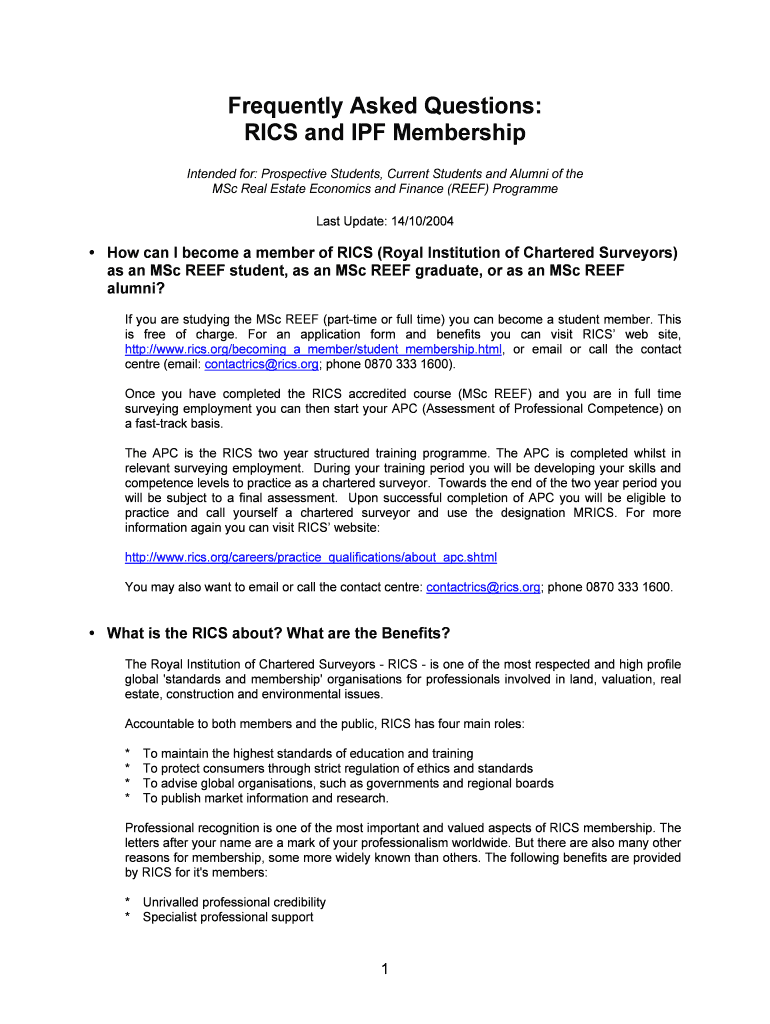 Frequently Asked Questions:
RICS and IPF Membership

Intended for: Prospective Students, Current Students and Alumni of the MSc Real Estate Economics and Finance (REEF) Programme

Last Update: 14/10/2004

• How can I become a member of RICS (Royal Institution of Chartered Surveyors) as an MSc REEF student, as an MSc REEF graduate, or as an MSc REEF alumni?

If you are studying the MSc REEF (part-time or full time) you can become a student member. This is free of charge. For an application form and benefits you can visit RICS' web site, http://www.rics.org/becoming_a_member/student_membership.html, or email or call the contact centre (email: contactrics@rics.org; phone 0870 333 1600).

Once you have completed the RICS accredited course (MSc REEF) and you are in full time surveying employment you can then start your APC (Assessment of Professional Competence) on a fast-track basis.

The APC is the RICS two year structured training programme. The APC is completed whilst in relevant surveying employment. During your training period you will be developing your skills and competence levels to practice as a chartered surveyor. Towards the end of the two year period you will be subject to a final assessment. Upon successful completion of APC you will be eligible to practice and call yourself a chartered surveyor and use the designation MRICS. For more information again you can visit RICS' website:

http://www.rics.org/careers/practice_qualifications/about_apc.shtml

You may also want to email or call the contact centre: contactrics@rics.org; phone 0870 333 1600.

• What is the RICS about? What are the Benefits?

The Royal Institution of Chartered Surveyors - RICS - is one of the most respected and high profile global 'standards and membership' organisations for professionals involved in land, valuation, real estate, construction and environmental issues.

Accountable to both members and the public, RICS has four main roles:

* To maintain the highest standards of education and training
* To protect consumers through strict regulation of ethics and standards
* To advise global organisations, such as governments and regional boards
* To publish market information and research.

Professional recognition is one of the most important and valued aspects of RICS membership. The letters after your name are a mark of your professionalism worldwide. But there are also many other reasons for membership, some more widely known than others. The following benefits are provided by RICS for it's members:

* Unrivalled professional credibility
* Specialist professional support

1